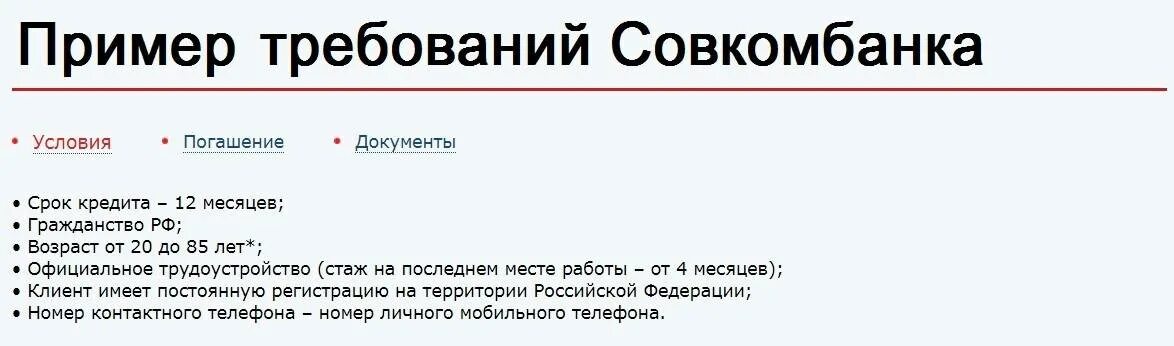 Пример требований Совкомбанка

• Условия • Погашение • Документы

• Срок кредита – 12 месяцев;
• Гражданство РФ;
• Возраст от 20 до 85 лет*;
• Официальное трудоустройство (стаж на последнем месте работы – от 4 месяцев);
• Клиент имеет постоянную регистрацию на территории Российской Федерации;
• Номер контактного телефона – номер личного мобильного телефона.